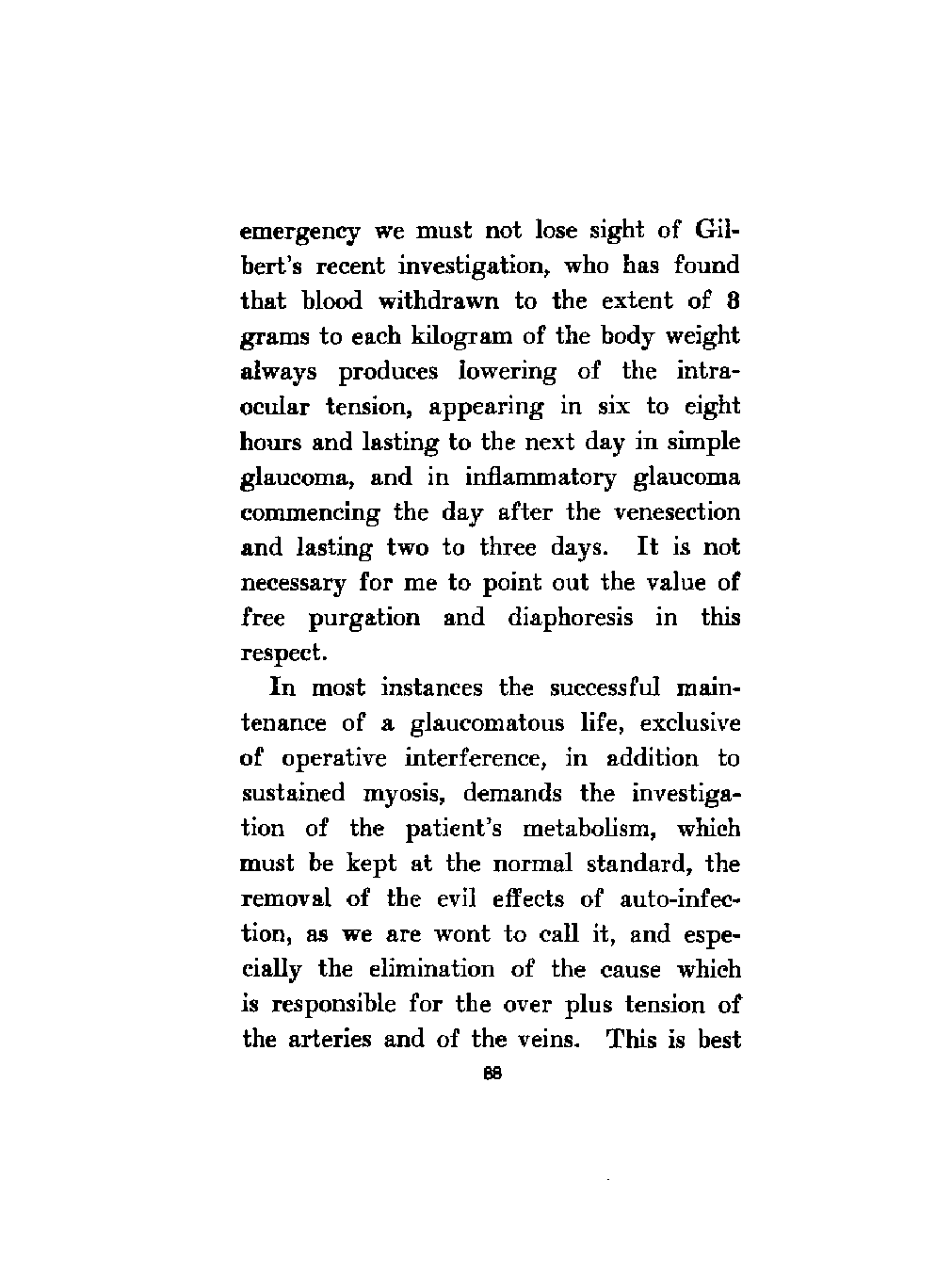 emergency we must not lose sight of Gilbert's recent investigation, who has found that blood withdrawn to the extent of 8 grams to each kilogram of the body weight always produces lowering of the intraocular tension, appearing in six to eight hours and lasting to the next day in simple glaucoma, and in inflammatory glaucoma commencing the day after the venesection and lasting two to three days. It is not necessary for me to point out the value of free purgation and diaphoresis in this respect.

In most instances the successful maintenance of a glaucomatous life, exclusive of operative interference, in addition to sustained myosis, demands the investigation of the patient's metabolism, which must be kept at the normal standard, the removal of the evil effects of auto-infection, as we are wont to call it, and especially the elimination of the cause which is responsible for the over plus tension of the arteries and of the veins. This is best

88